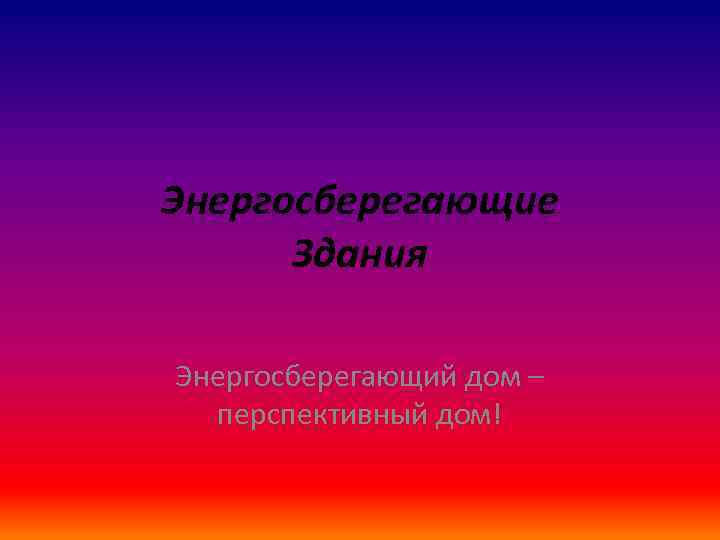 Энергосберегающие Здания

Энергосберегающий дом – перспективный дом!